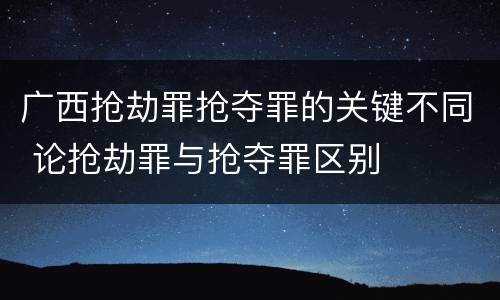 广西抢劫罪抢夺罪的关键不同 论抢劫罪与抢夺罪区别